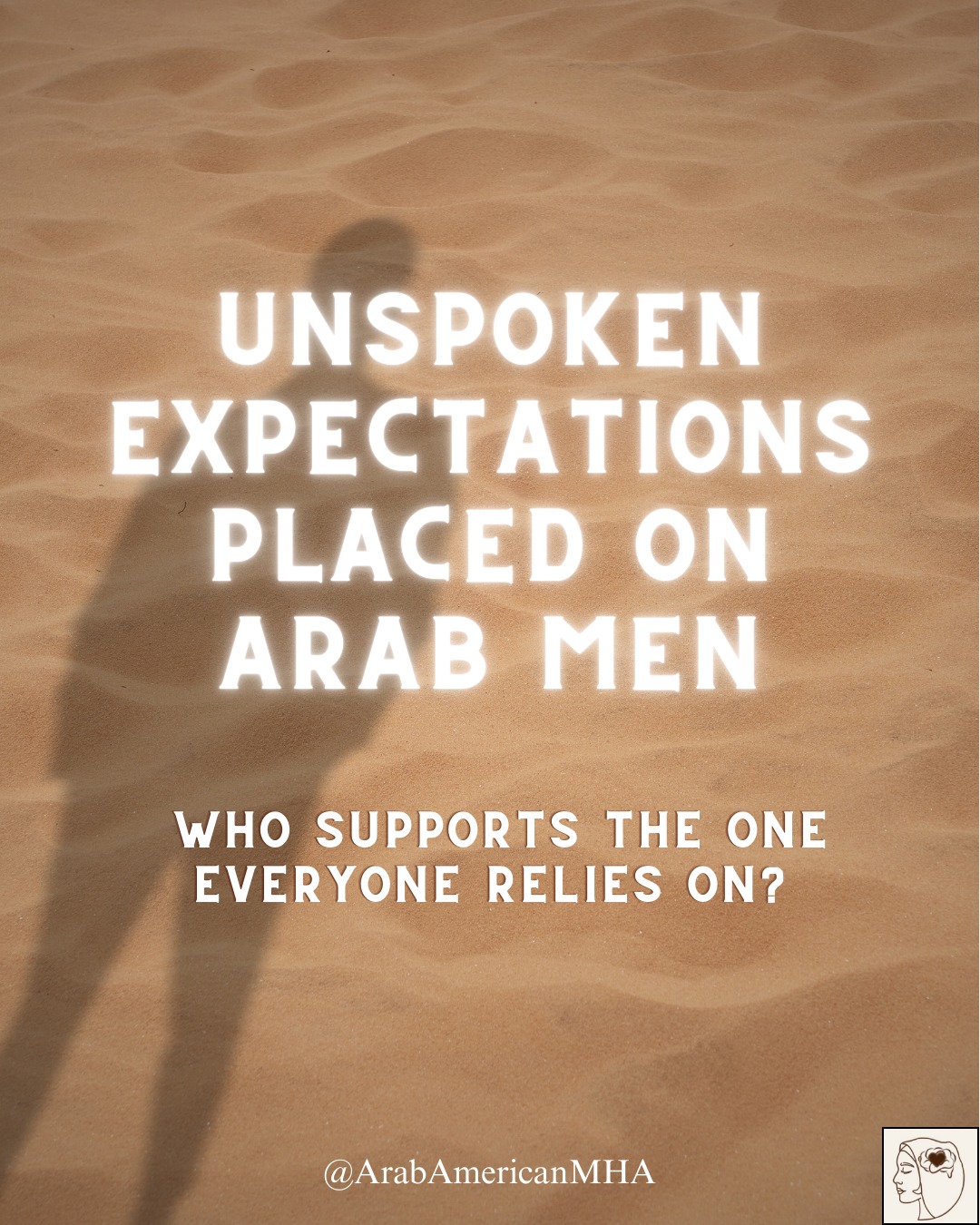 UNSPOKEN EXPECTATIONS PLACED ON ARAB MEN

WHO SUPPORTS THE ONE EVERYONE RELIES ON?

@ArabAmericanMHA